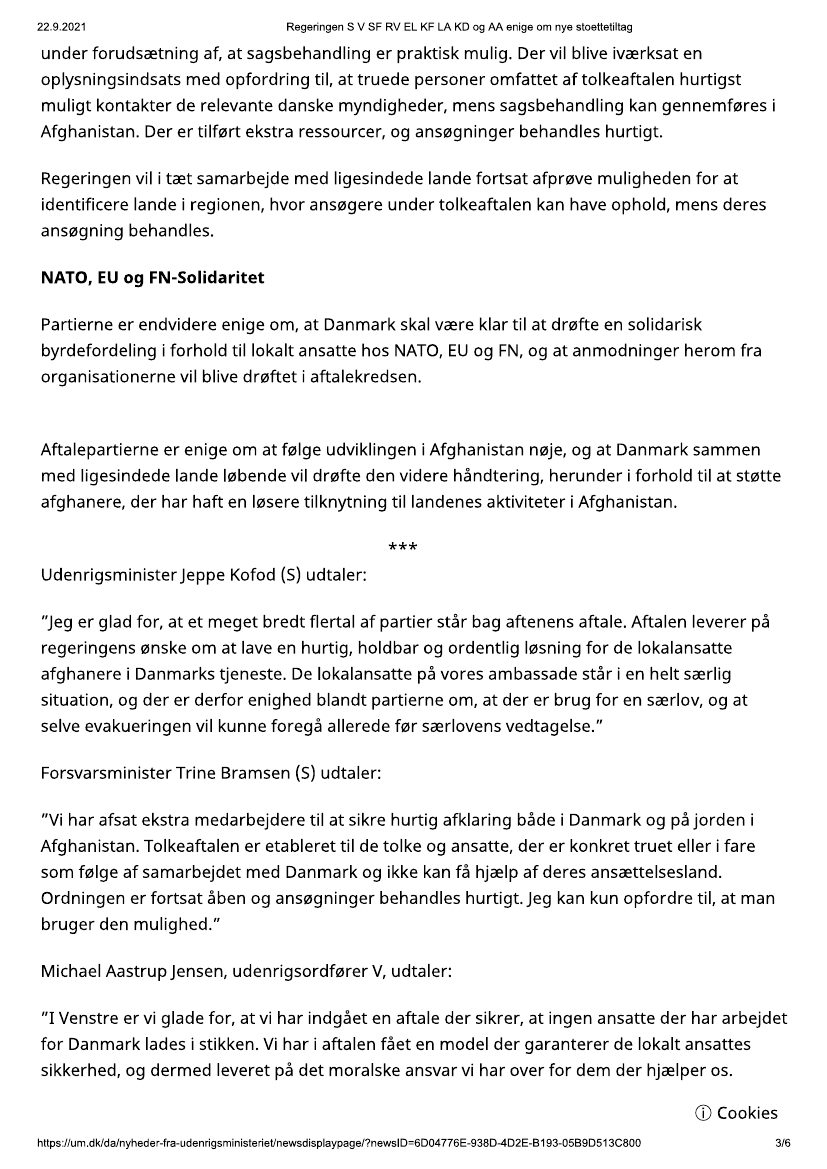 22.9.2021 Regeringen S V SF RV EL KF LA KD og AA enige om nye stoettetiltag

under forudsætning af, at sagsbehandling er praktisk mulig. Der vil blive iværksat en oplysningsindsats med opfordring til, at truede personer omfattet af tolkeaftalen hurtigst muligt kontakter de relevante danske myndigheder, mens sagsbehandling kan gennemføres i Afghanistan. Der er tilført ekstra ressourcer, og ansøgninger behandles hurtigt.

Regeringen vil i tæt samarbejde med ligesindede lande fortsat afprøve muligheden for at identificere lande i regionen, hvor ansøgere under tolkeaftalen kan have ophold, mens deres ansøgning behandles.

NATO, EU og FN-Solidaritet

Partierne er endvidere enige om, at Danmark skal være klar til at drøfte en solidarisk byrdefordeling i forhold til lokalt ansatte hos NATO, EU og FN, og at anmodninger herom fra organisationerne vil blive drøftet i aftalekredsen.

Aftalepartierne er enige om at følge udviklingen i Afghanistan nøje, og at Danmark sammen med ligesindede lande løbende vil drøfte den videre håndtering, herunder i forhold til at støtte afghanere, der har haft en løsere tilknytning til landenes aktiviteter i Afghanistan.

***

Udenrigsminister Jeppe Kofod (S) udtaler:

"Jeg er glad for, at et meget bredt flertal af partier står bag aftenens aftale. Aftalen leverer på regeringens ønske om at lave en hurtig, holdbar og ordentlig løsning for de lokalansatte afghanere i Danmarks tjeneste. De lokalansatte på vores ambassade står i en helt særlig situation, og der er derfor enighed blandt partierne om, at der er brug for en særlov, og at selve evakueringen vil kunne foregå allerede før særlovens vedtagelse."

Forsvarsminister Trine Bramsen (S) udtaler:

"Vi har afsat ekstra medarbejdere til at sikre hurtig afklaring både i Danmark og på jorden i Afghanistan. Tolkeaftalen er etableret til de tolke og ansatte, der er konkret truet eller i fare som følge af samarbejdet med Danmark og ikke kan få hjælp af deres ansættelsesland. Ordningen er fortsat åben og ansøgninger behandles hurtigt. Jeg kan kun opfordre til, at man bruger den mulighed."

Michael Aastrup Jensen, udenrigsordfører V, udtaler:

"I Venstre er vi glade for, at vi har indgået en aftale der sikrer, at ingen ansatte der har arbejdet for Danmark lades i stikken. Vi har i aftalen fået en model der garanterer de lokalt ansattes sikkerhed, og dermed leveret på det moralske ansvar vi har over for dem der hjælper os.

ⓘ Cookies

https://um.dk/da/nyheder-fra-udenrigsministeriet/newsdisplaypage/?newsID=6D04776E-938D-4D2E-B193-05B9D513C800 3/6